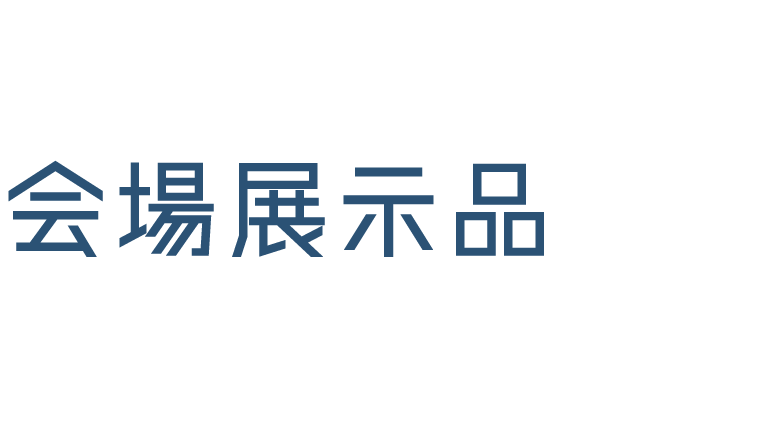 会場展示品